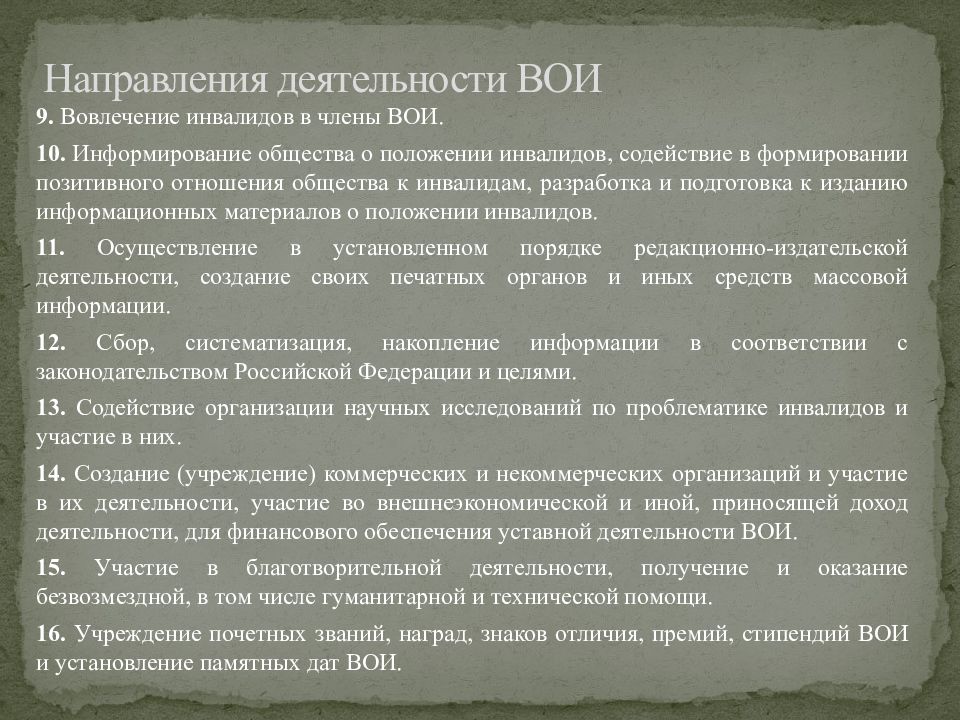 Направления деятельности ВОИ

9. Вовлечение инвалидов в члены ВОИ.

10. Информирование общества о положении инвалидов, содействие в формировании позитивного отношения общества к инвалидам, разработка и подготовка к изданию информационных материалов о положении инвалидов.

11. Осуществление в установленном порядке редакционно-издательской деятельности, создание своих печатных органов и иных средств массовой информации.

12. Сбор, систематизация, накопление информации в соответствии с законодательством Российской Федерации и целями.

13. Содействие организации научных исследований по проблематике инвалидов и участие в них.

14. Создание (учреждение) коммерческих и некоммерческих организаций и участие в их деятельности, участие во внешнеэкономической и иной, приносящей доход деятельности, для финансового обеспечения уставной деятельности ВОИ.

15. Участие в благотворительной деятельности, получение и оказание безвозмездной, в том числе гуманитарной и технической помощи.

16. Учреждение почетных званий, наград, знаков отличия, премий, стипендий ВОИ и установление памятных дат ВОИ.